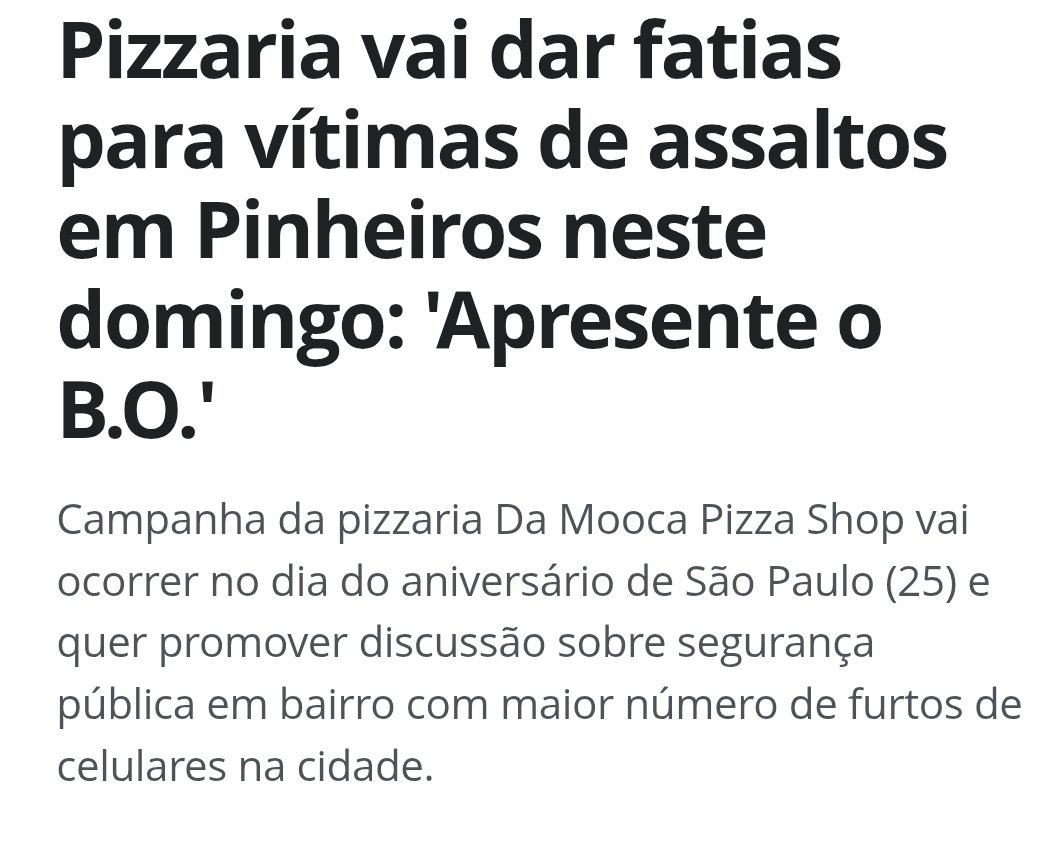 Pizzaria vai dar fatias para vítimas de assaltos em Pinheiros neste domingo: 'Apresente o B.O.'

Campanha da pizzaria Da Mooca Pizza Shop vai ocorrer no dia do aniversário de São Paulo (25) e quer promover discussão sobre segurança pública em bairro com maior número de furtos de celulares na cidade.